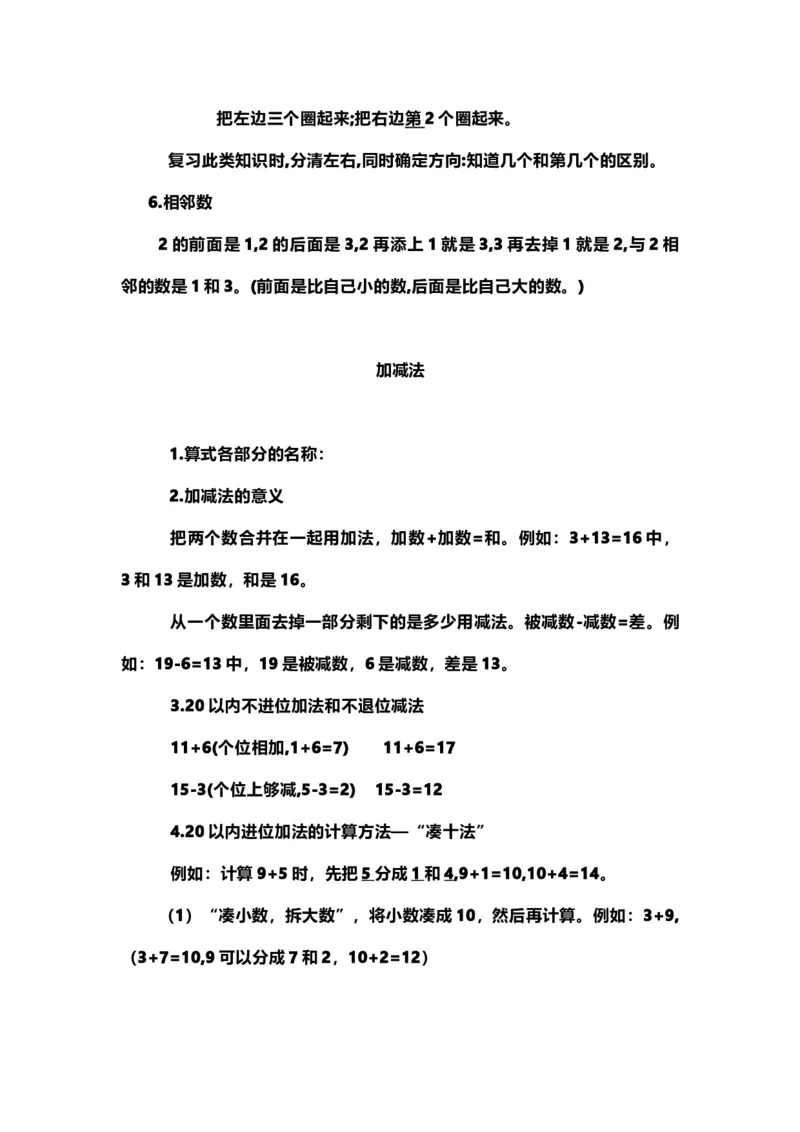 把左边三个圈起来;把右边第 2 个圈起来。

复习此类知识时,分清左右,同时确定方向:知道几个和第几个的区别。

6.相邻数

2 的前面是 1,2 的后面是 3,2 再添上 1 就是 3,3 再去掉 1 就是 2,与 2 相邻的数是 1 和 3。(前面是比自己小的数,后面是比自己大的数。)

加减法

1.算式各部分的名称：

2.加减法的意义

把两个数合并在一起用加法，加数+加数=和。例如：3+13=16 中，3 和 13 是加数，和是 16。

从一个数里面去掉一部分剩下的是多少用减法。被减数-减数=差。例如：19-6=13 中，19 是被减数，6 是减数，差是 13。

3.20 以内不进位加法和不退位减法

11+6(个位相加,1+6=7)　　11+6=17

15-3(个位上够减,5-3=2)　15-3=12

4.20 以内进位加法的计算方法—“凑十法”

例如：计算 9+5 时，先把 5 分成 1 和 4,9+1=10,10+4=14。

（1）“凑小数，拆大数”，将小数凑成 10，然后再计算。例如：3+9,（3+7=10,9 可以分成 7 和 2，10+2=12）